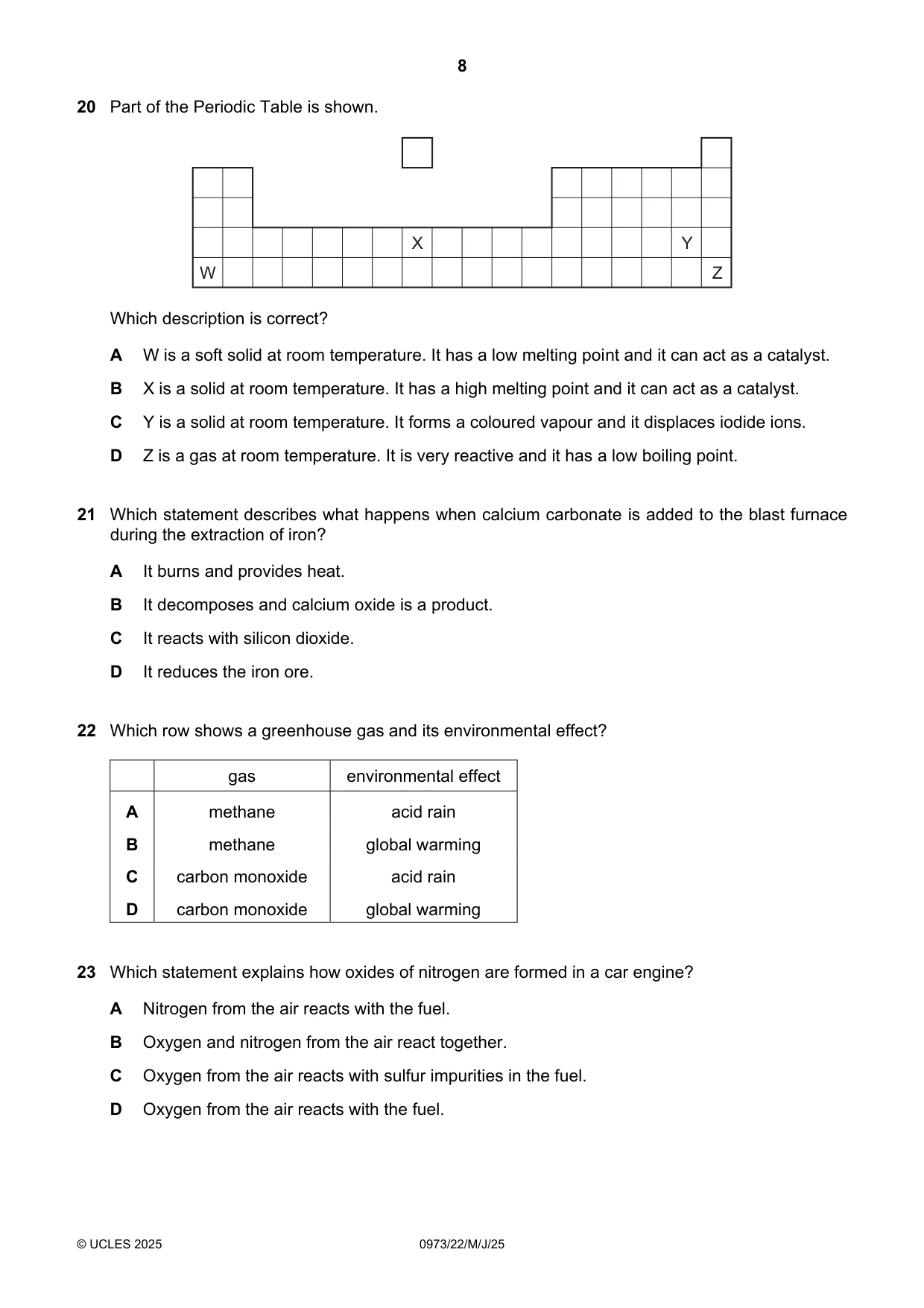 8

20 Part of the Periodic Table is shown.

X
Y
W
Z

Which description is correct?

A W is a soft solid at room temperature. It has a low melting point and it can act as a catalyst.

B X is a solid at room temperature. It has a high melting point and it can act as a catalyst.

C Y is a solid at room temperature. It forms a coloured vapour and it displaces iodide ions.

D Z is a gas at room temperature. It is very reactive and it has a low boiling point.

21 Which statement describes what happens when calcium carbonate is added to the blast furnace during the extraction of iron?

A It burns and provides heat.

B It decomposes and calcium oxide is a product.

C It reacts with silicon dioxide.

D It reduces the iron ore.

22 Which row shows a greenhouse gas and its environmental effect?

| | gas | environmental effect |
|---|---|---|
| A | methane | acid rain |
| B | methane | global warming |
| C | carbon monoxide | acid rain |
| D | carbon monoxide | global warming |

23 Which statement explains how oxides of nitrogen are formed in a car engine?

A Nitrogen from the air reacts with the fuel.

B Oxygen and nitrogen from the air react together.

C Oxygen from the air reacts with sulfur impurities in the fuel.

D Oxygen from the air reacts with the fuel.

© UCLES 2025 0973/22/M/J/25